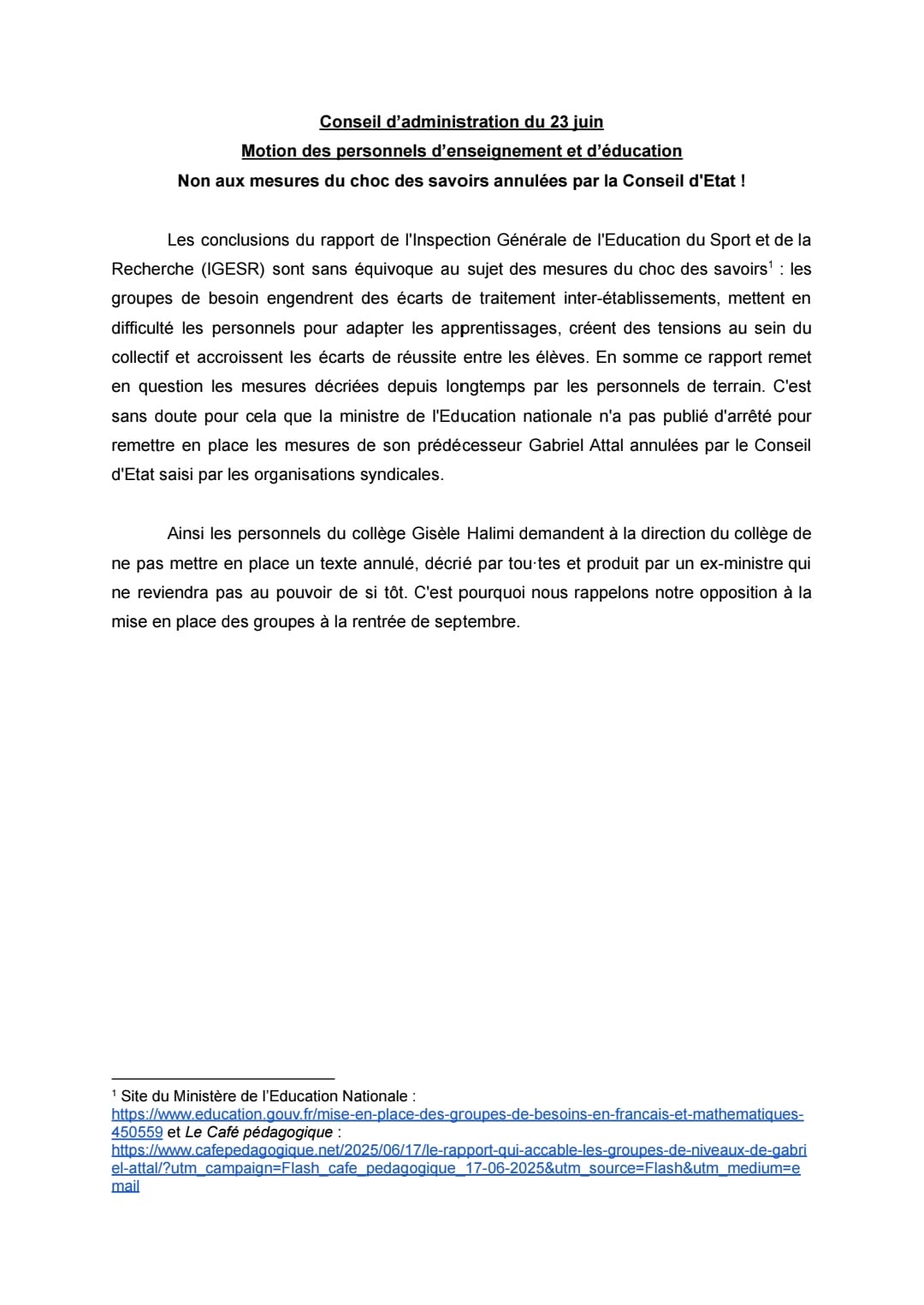 Conseil d'administration du 23 juin
Motion des personnels d'enseignement et d'éducation
Non aux mesures du choc des savoirs annulées par la Conseil d'Etat !

Les conclusions du rapport de l'Inspection Générale de l'Education du Sport et de la Recherche (IGESR) sont sans équivoque au sujet des mesures du choc des savoirs$^1$ : les groupes de besoin engendrent des écarts de traitement inter-établissements, mettent en difficulté les personnels pour adapter les apprentissages, créent des tensions au sein du collectif et accroissent les écarts de réussite entre les élèves. En somme ce rapport remet en question les mesures décriées depuis longtemps par les personnels de terrain. C'est sans doute pour cela que la ministre de l'Education nationale n'a pas publié d'arrêté pour remettre en place les mesures de son prédécesseur Gabriel Attal annulées par le Conseil d'Etat saisi par les organisations syndicales.

Ainsi les personnels du collège Gisèle Halimi demandent à la direction du collège de ne pas mettre en place un texte annulé, décrié par tou·tes et produit par un ex-ministre qui ne reviendra pas au pouvoir de si tôt. C'est pourquoi nous rappelons notre opposition à la mise en place des groupes à la rentrée de septembre.

$^1$ Site du Ministère de l'Education Nationale : https://www.education.gouv.fr/mise-en-place-des-groupes-de-besoins-en-francais-et-mathematiques-450559 et Le Café pédagogique : https://www.cafepedagogique.net/2025/06/17/le-rapport-qui-accable-les-groupes-de-niveaux-de-gabriel-attal/?utm_campaign=Flash_cafe_pedagogique_17-06-2025&utm_source=Flash&utm_medium=email